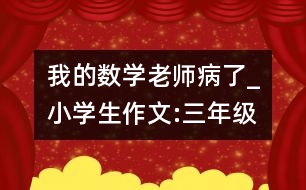 我的数学老师病了_小学生作文:三年级